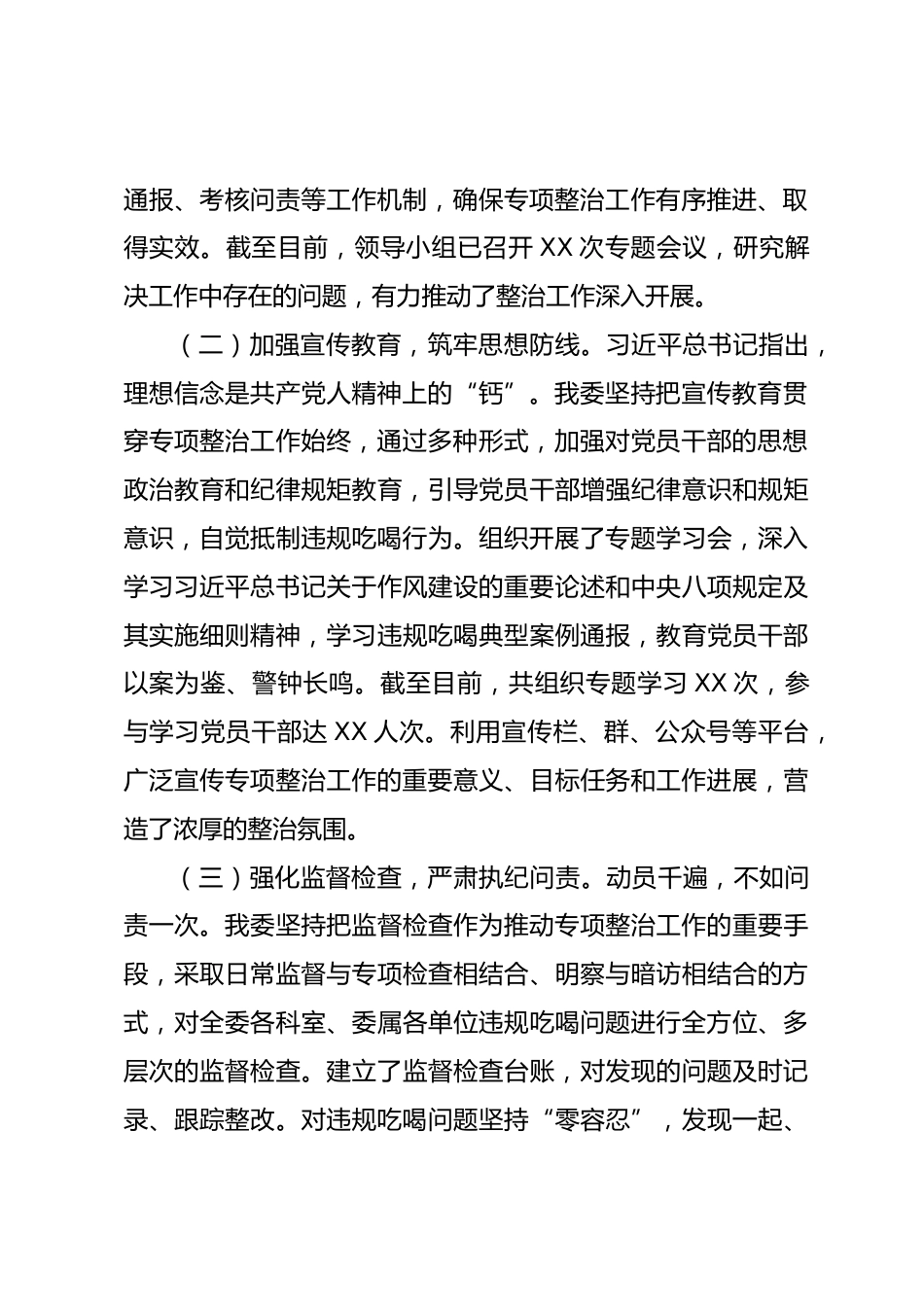 通报、考核问责等工作机制，确保专项整治工作有序推进、取得实效。截至目前，领导小组已召开 XX 次专题会议，研究解决工作中存在的问题，有力推动了整治工作深入开展。

（二）加强宣传教育，筑牢思想防线。习近平总书记指出，理想信念是共产党人精神上的“钙”。我委坚持把宣传教育贯穿专项整治工作始终，通过多种形式，加强对党员干部的思想政治教育和纪律规矩教育，引导党员干部增强纪律意识和规矩意识，自觉抵制违规吃喝行为。组织开展了专题学习会，深入学习习近平总书记关于作风建设的重要论述和中央八项规定及其实施细则精神，学习违规吃喝典型案例通报，教育党员干部以案为鉴、警钟长鸣。截至目前，共组织专题学习 XX 次，参与学习党员干部达 XX 人次。利用宣传栏、群、公众号等平台，广泛宣传专项整治工作的重要意义、目标任务和工作进展，营造了浓厚的整治氛围。

（三）强化监督检查，严肃执纪问责。动员千遍，不如问责一次。我委坚持把监督检查作为推动专项整治工作的重要手段，采取日常监督与专项检查相结合、明察与暗访相结合的方式，对全委各科室、委属各单位违规吃喝问题进行全方位、多层次的监督检查。建立了监督检查台账，对发现的问题及时记录、跟踪整改。对违规吃喝问题坚持“零容忍”，发现一起、